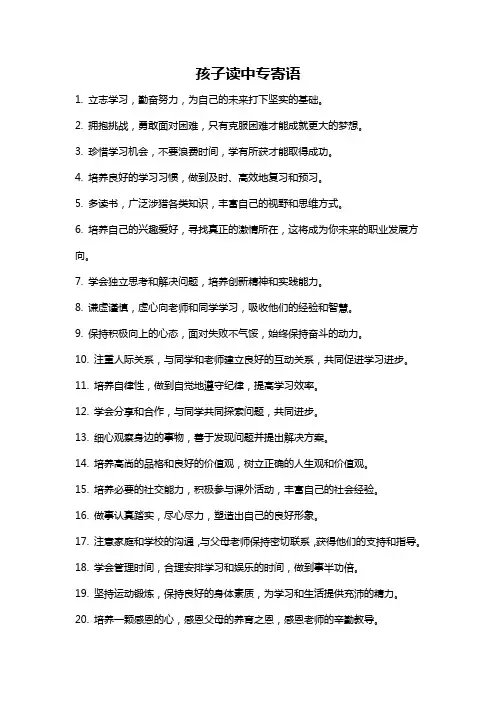 孩子读中专寄语

1. 立志学习，勤奋努力，为自己的未来打下坚实的基础。

2. 拥抱挑战，勇敢面对困难，只有克服困难才能成就更大的梦想。

3. 珍惜学习机会，不要浪费时间，学有所获才能取得成功。

4. 培养良好的学习习惯，做到及时、高效地复习和预习。

5. 多读书，广泛涉猎各类知识，丰富自己的视野和思维方式。

6. 培养自己的兴趣爱好，寻找真正的激情所在，这将成为你未来的职业发展方向。

7. 学会独立思考和解决问题，培养创新精神和实践能力。

8. 谦虚谨慎，虚心向老师和同学学习，吸收他们的经验和智慧。

9. 保持积极向上的心态，面对失败不气馁，始终保持奋斗的动力。

10. 注重人际关系，与同学和老师建立良好的互动关系，共同促进学习进步。

11. 培养自律性，做到自觉地遵守纪律，提高学习效率。

12. 学会分享和合作，与同学共同探索问题，共同进步。

13. 细心观察身边的事物，善于发现问题并提出解决方案。

14. 培养高尚的品格和良好的价值观，树立正确的人生观和价值观。

15. 培养必要的社交能力，积极参与课外活动，丰富自己的社会经验。

16. 做事认真踏实，尽心尽力，塑造出自己的良好形象。

17. 注意家庭和学校的沟通，与父母老师保持密切联系，获得他们的支持和指导。

18. 学会管理时间，合理安排学习和娱乐的时间，做到事半功倍。

19. 坚持运动锻炼，保持良好的身体素质，为学习和生活提供充沛的精力。

20. 培养一颗感恩的心，感恩父母的养育之恩，感恩老师的辛勤教导。